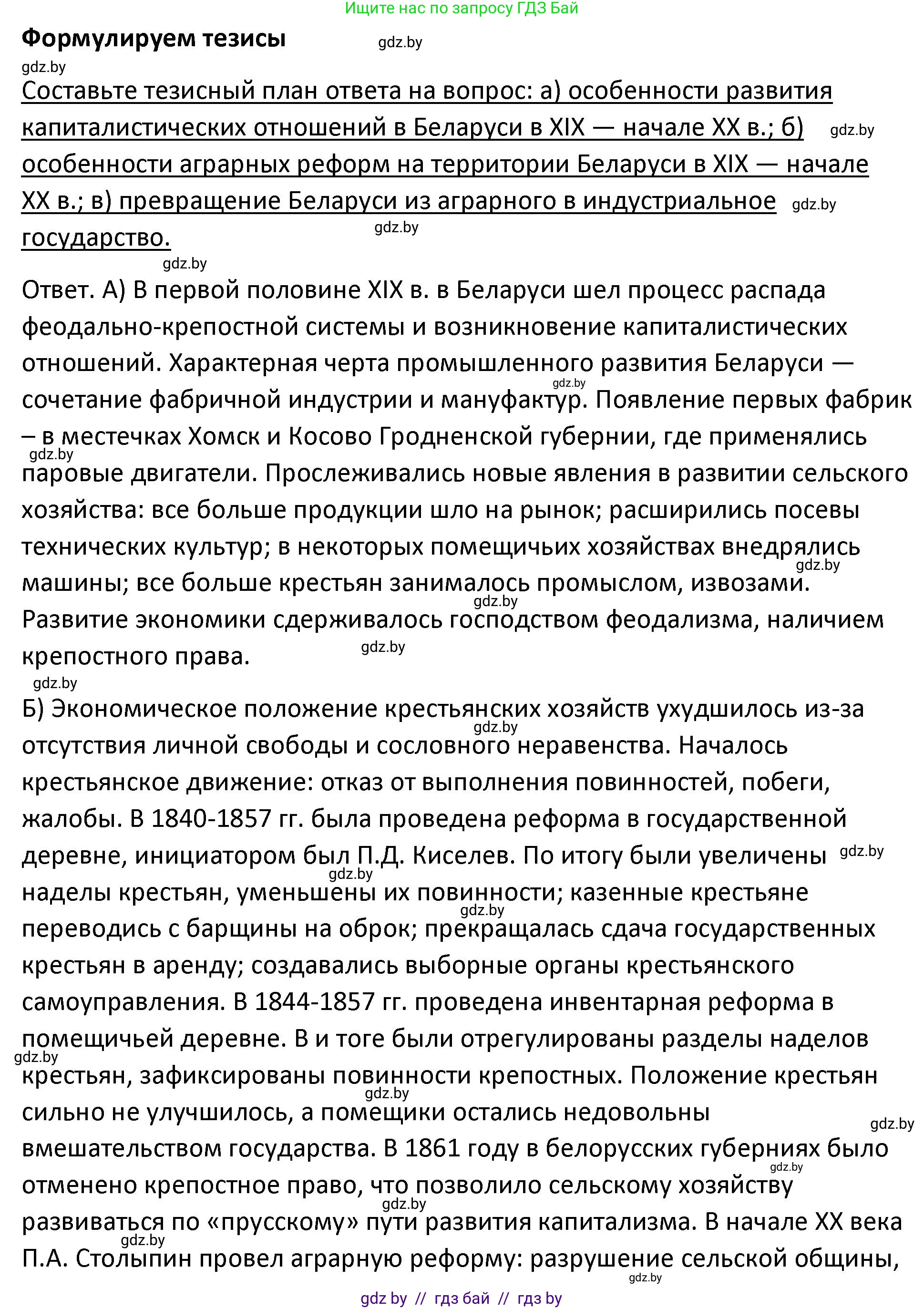 Ищите нас по запросу ГДЗ Бай

Формулируем тезисы gdz.by

gdz.by

Составьте тезисный план ответа на вопрос: а) особенности развития капиталистических отношений в Беларуси в XIX — начале XX в.; б) gdz.by особенности аграрных реформ на территории Беларуси в XIX — начале XX в.; в) превращение Беларуси из аграрного в индустриальное gdz.by государство. gdz.by

gdz.by

Ответ. А) В первой половине XIX в. в Беларуси шел процесс распада феодально-крепостной системы и возникновение капиталистических отношений. Характерная черта промышленного развития Беларуси — gdz.by сочетание фабричной индустрии и мануфактур. Появление первых фабрик – в местечках Хомск и Косово Гродненской губернии, где применялись gdz.by паровые двигатели. Прослеживались новые явления в развитии сельского хозяйства: все больше продукции шло на рынок; расширились посевы технических культур; в некоторых помещичьих хозяйствах внедрялись gdz.by машины; все больше крестьян занималось промыслом, извозами. gdz.by Развитие экономики сдерживалось господством феодализма, наличием крепостного права. gdz.by

gdz.by

Б) Экономическое положение крестьянских хозяйств ухудшилось из-за gdz.by отсутствия личной свободы и сословного неравенства. Началось крестьянское движение: отказ от выполнения повинностей, побеги, жалобы. В 1840-1857 гг. была проведена реформа в государственной деревне, инициатором был П.Д. Киселев. По итогу были увеличены gdz.by gdz.by наделы крестьян, уменьшены их повинности; казенные крестьяне gdz.by переводись с барщины на оброк; прекращалась сдача государственных крестьян в аренду; создавались выборные органы крестьянского самоуправления. В 1844-1857 гг. проведена инвентарная реформа в помещичьей деревне. В и тоге были отрегулированы разделы наделов gdz.by крестьян, зафиксированы повинности крепостных. Положение крестьян gdz.by сильно не улучшилось, а помещики остались недовольны gdz.by вмешательством государства. В 1861 году в белорусских губерниях было gdz.by отменено крепостное право, что позволило сельскому хозяйству gdz.by развиваться по «прусскому» пути развития капитализма. В начале XX века gdz.by П.А. Столыпин провел аграрную реформу: разрушение сельской общины, gdz.by

gdz by // гдз бай // гдз by